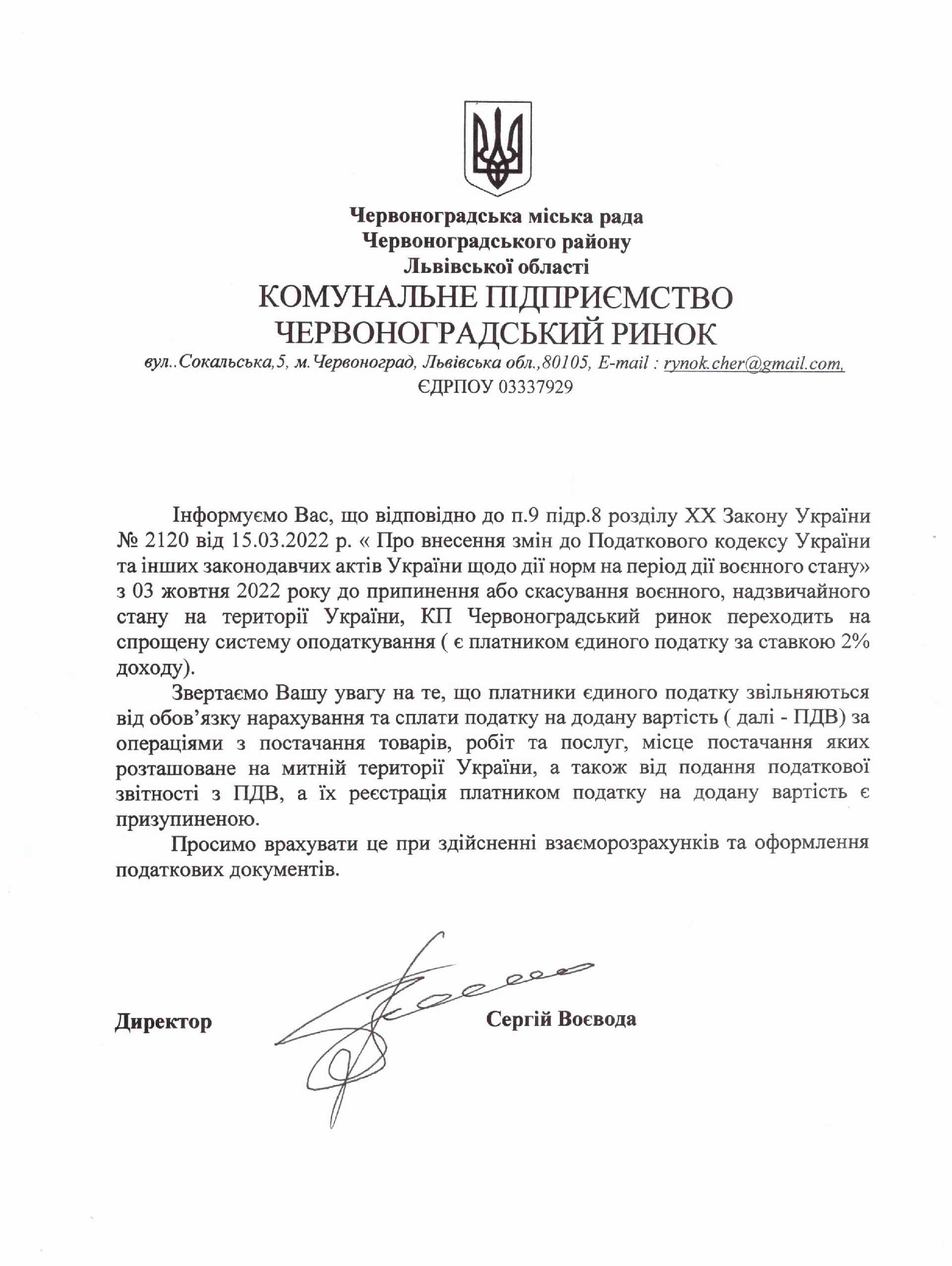 Червоноградська міська рада
Червоноградського району
Львівської області
КОМУНАЛЬНЕ ПІДПРИЄМСТВО
ЧЕРВОНОГРАДСЬКИЙ РИНОК
вул..Сокальська,5, м.Червоноград, Львівська обл.,80105, E-mail : rynok.cher@gmail.com,
ЄДРПОУ 03337929

Інформуємо Вас, що відповідно до п.9 підр.8 розділу XX Закону України № 2120 від 15.03.2022 р. « Про внесення змін до Податкового кодексу України та інших законодавчих актів України щодо дії норм на період дії воєнного стану» з 03 жовтня 2022 року до припинення або скасування воєнного, надзвичайного стану на території України, КП Червоноградський ринок переходить на спрощену систему оподаткування ( є платником єдиного податку за ставкою 2% доходу).

Звертаємо Вашу увагу на те, що платники єдиного податку звільняються від обов'язку нарахування та сплати податку на додану вартість ( далі - ПДВ) за операціями з постачання товарів, робіт та послуг, місце постачання яких розташоване на митній території України, а також від подання податкової звітності з ПДВ, а їх реєстрація платником податку на додану вартість є призупиненою.

Просимо врахувати це при здійсненні взаєморозрахунків та оформлення податкових документів.

Директор Сергій Воєвода